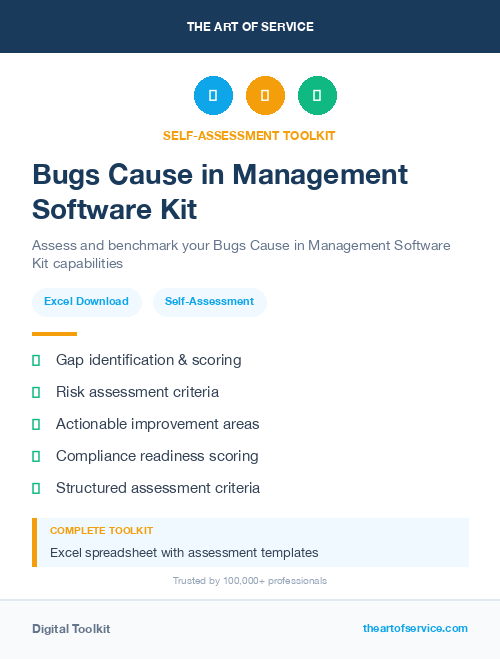 THE ART OF SERVICE

SELF-ASSESSMENT TOOLKIT

Bugs Cause in Management Software Kit

Assess and benchmark your Bugs Cause in Management Software Kit capabilities

Excel Download

Self-Assessment

Gap identification & scoring

Risk assessment criteria

Actionable improvement areas

Compliance readiness scoring

Structured assessment criteria

COMPLETE TOOLKIT

Excel spreadsheet with assessment templates

Trusted by 100,000+ professionals

Digital Toolkit

theartofservice.com